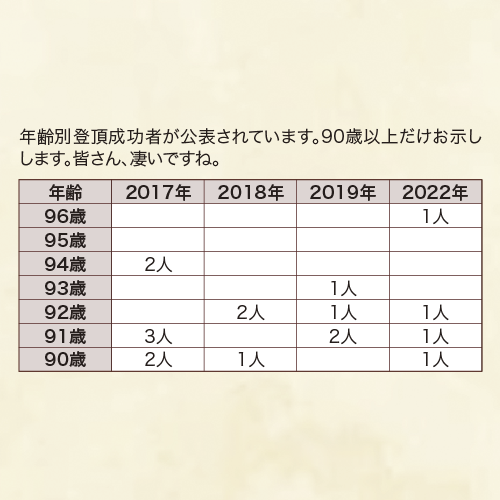 年齢別登頂成功者が公表されています。90歳以上だけお示しします。皆さん、凄いですね。

| 年齢 | 2017年 | 2018年 | 2019年 | 2022年 |
|---|---|---|---|---|
| 96歳 | | | | 1人 |
| 95歳 | | | | |
| 94歳 | 2人 | | | |
| 93歳 | | | 1人 | |
| 92歳 | | 2人 | 1人 | 1人 |
| 91歳 | 3人 | | 2人 | 1人 |
| 90歳 | 2人 | 1人 | | 1人 |